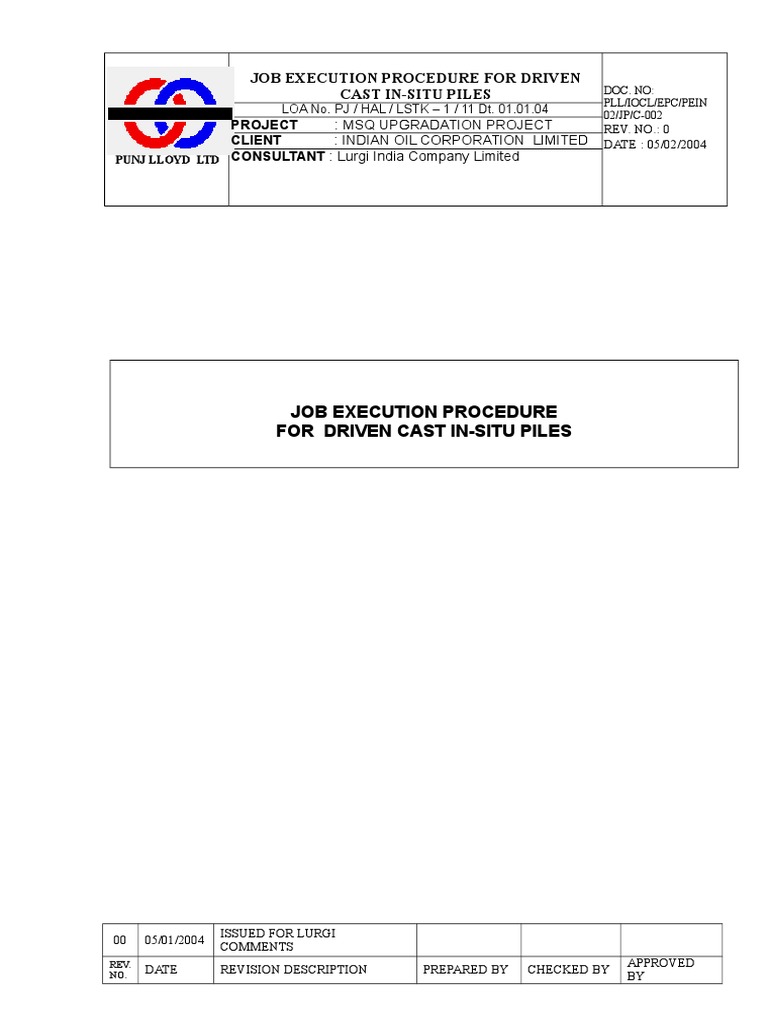 PUNJ LLOYD LTD

JOB EXECUTION PROCEDURE FOR DRIVEN CAST IN-SITU PILES

LOA No. PJ / HAL / LSTK – 1 / 11 Dt. 01.01.04

PROJECT : MSQ UPGRADATION PROJECT
CLIENT : INDIAN OIL CORPORATION LIMITED
CONSULTANT : Lurgi India Company Limited

DOC. NO:
PLL/IOCL/EPC/PEIN 02/JP/C-002
REV. NO.: 0
DATE : 05/02/2004

JOB EXECUTION PROCEDURE
FOR DRIVEN CAST IN-SITU PILES

| 00 | 05/01/2004 | ISSUED FOR LURGI COMMENTS | | | |
|---|---|---|---|---|---|
| REV. NO. | DATE | REVISION DESCRIPTION | PREPARED BY | CHECKED BY | APPROVED BY |